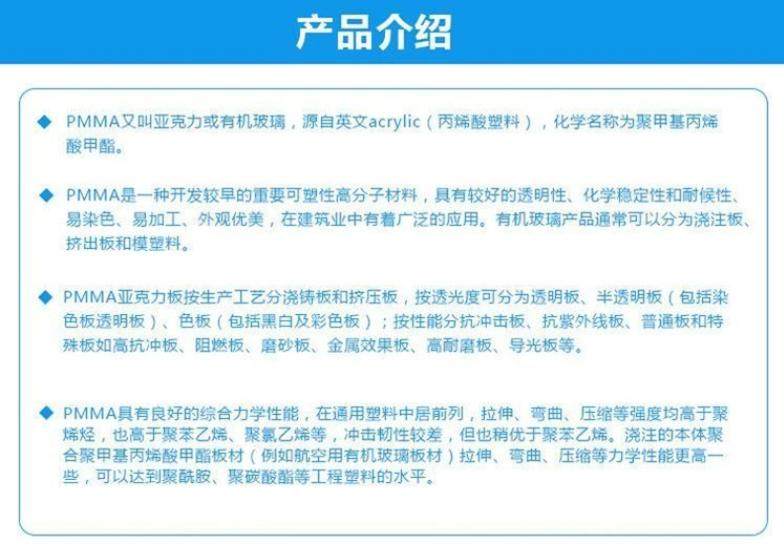 产品介绍

◆ PMMA又叫亚克力或有机玻璃，源自英文acrylic（丙烯酸塑料），化学名称为聚甲基丙烯酸甲酯。

◆ PMMA是一种开发较早的重要可塑性高分子材料，具有较好的透明性、化学稳定性和耐候性、易染色、易加工、外观优美，在建筑业中有着广泛的应用。有机玻璃产品通常可以分为浇注板、挤出板和模塑料。

◆ PMMA亚克力板按生产工艺分浇铸板和挤压板，按透光度可分为透明板、半透明板（包括染色板透明板）、色板（包括黑白及彩色板）；按性能分抗冲击板、抗紫外线板、普通板和特殊板如高抗冲板、阻燃板、磨砂板、金属效果板、高耐磨板、导光板等。

◆ PMMA具有良好的综合力学性能，在通用塑料中居前列，拉伸、弯曲、压缩等强度均高于聚烯烃，也高于聚苯乙烯、聚氯乙烯等，冲击韧性较差，但也稍优于聚苯乙烯。浇注的本体聚合聚甲基丙烯酸甲酯板材（例如航空用有机玻璃板材）拉伸、弯曲、压缩等力学性能更高一些，可以达到聚酰胺、聚碳酸酯等工程塑料的水平。